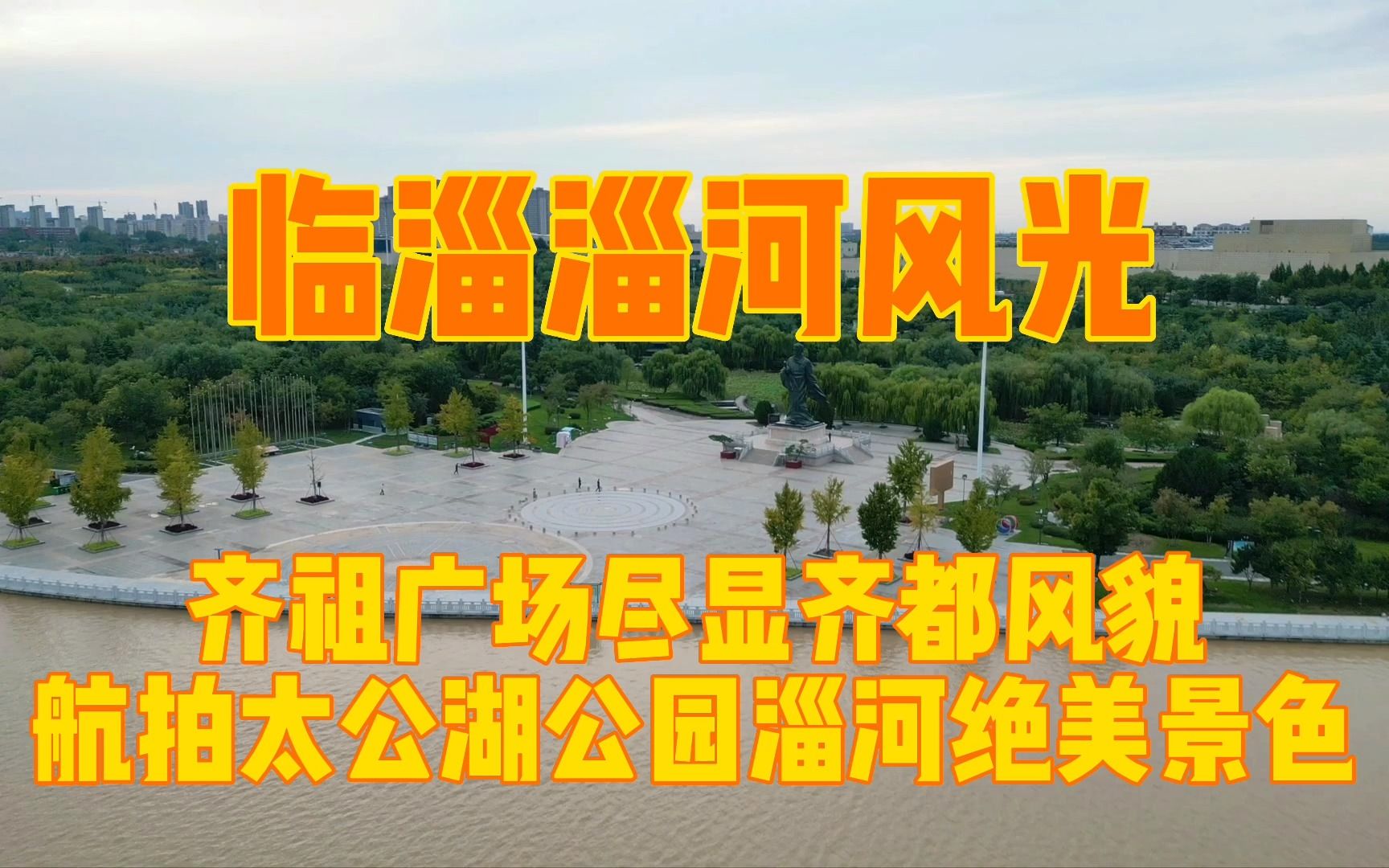 临淄淄河风光

齐祖广场尽显齐都风貌
航拍太公湖公园淄河绝美景色